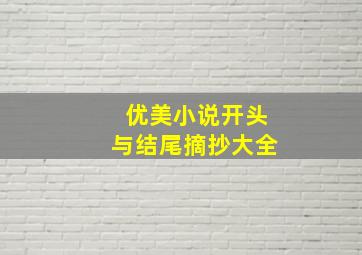 优美小说开头
与结尾摘抄大全